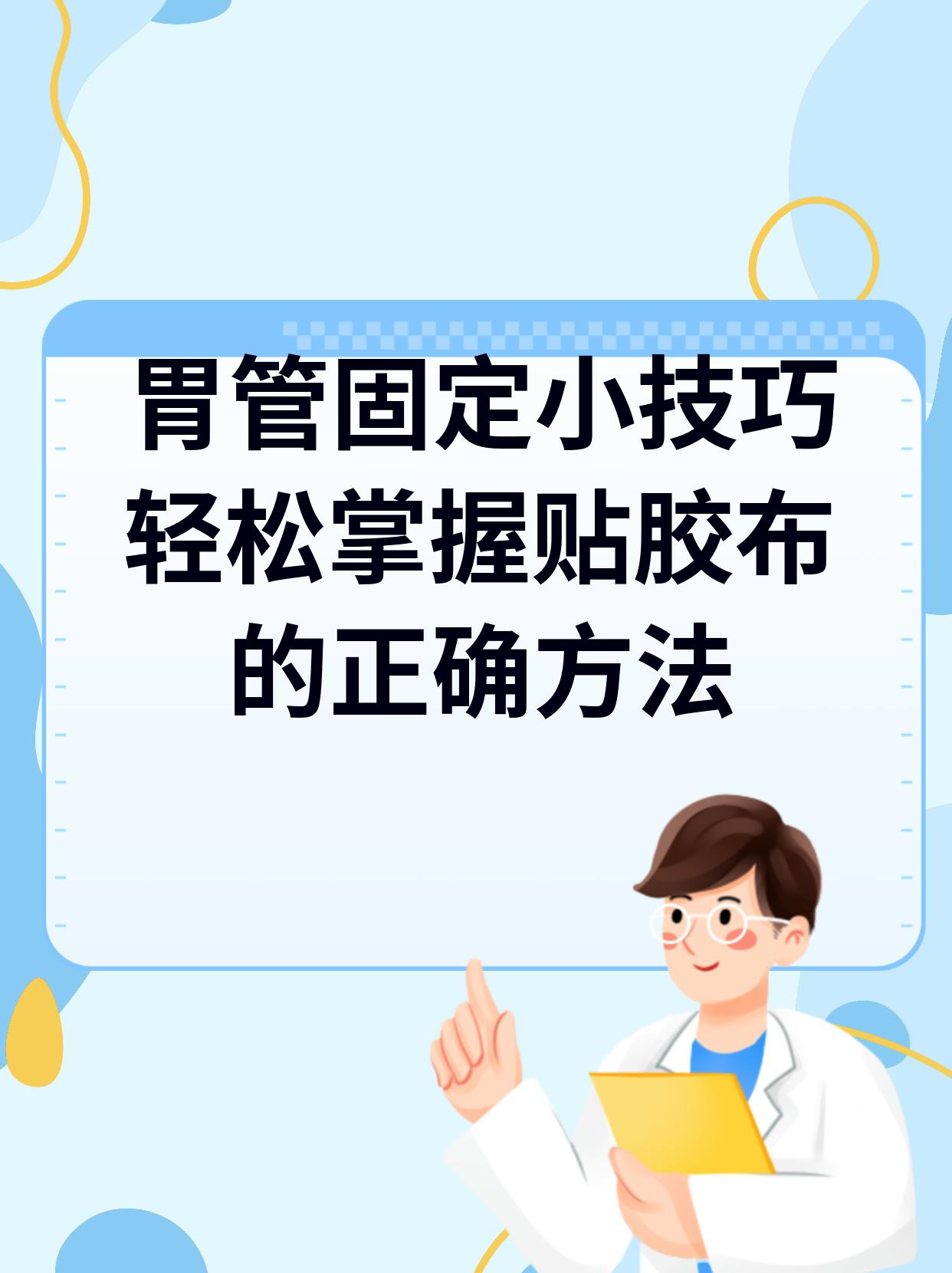 胃管固定小技巧
轻松掌握贴胶布
的正确方法